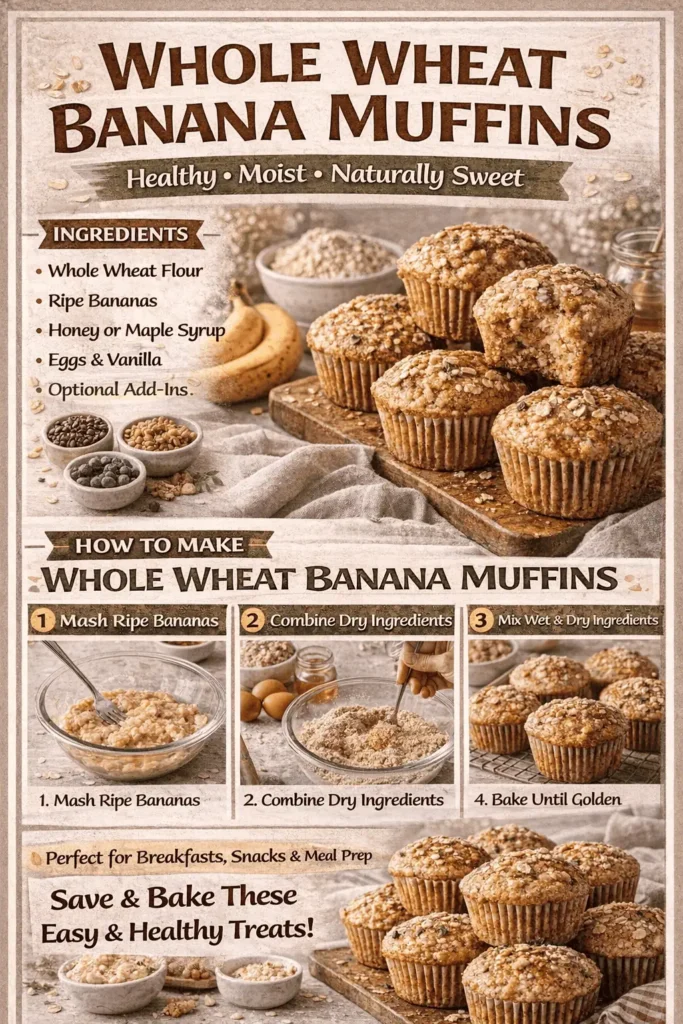 WHOLE WHEAT BANANA MUFFINS

Healthy • Moist • Naturally Sweet

INGREDIENTS

• Whole Wheat Flour
• Ripe Bananas
• Honey or Maple Syrup
• Eggs & Vanilla
• Optional Add-Ins

HOW TO MAKE

WHOLE WHEAT BANANA MUFFINS

1 Mash Ripe Bananas

1. Mash Ripe Bananas

2 Combine Dry Ingredients

2. Combine Dry Ingredients

3 Mix Wet & Dry Ingredients

4. Bake Until Golden

Perfect for Breakfasts, Snacks & Meal Prep

Save & Bake These Easy & Healthy Treats!